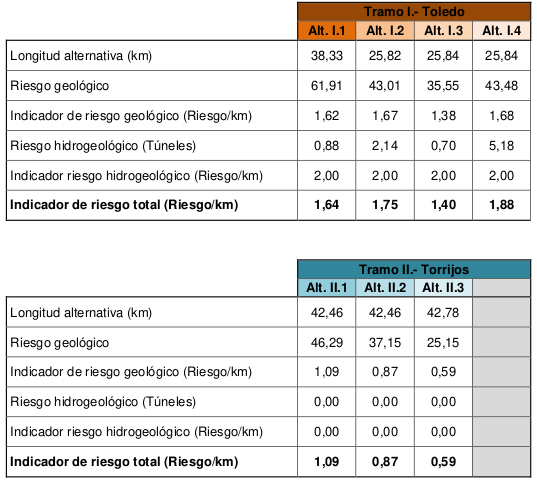 | | Tramo I.- Toledo | | | |
|---|---|---|---|---|
| | Alt. I.1 | Alt. I.2 | Alt. I.3 | Alt. I.4 |
| Longitud alternativa (km) | 38,33 | 25,82 | 25,84 | 25,84 |
| Riesgo geológico | 61,91 | 43,01 | 35,55 | 43,48 |
| Indicador de riesgo geológico (Riesgo/km) | 1,62 | 1,67 | 1,38 | 1,68 |
| Riesgo hidrogeológico (Túneles) | 0,88 | 2,14 | 0,70 | 5,18 |
| Indicador riesgo hidrogeológico (Riesgo/km) | 2,00 | 2,00 | 2,00 | 2,00 |
| **Indicador de riesgo total (Riesgo/km)** | **1,64** | **1,75** | **1,40** | **1,88** |

| | Tramo II.- Torrijos | | | |
|---|---|---|---|---|
| | Alt. II.1 | Alt. II.2 | Alt. II.3 | |
| Longitud alternativa (km) | 42,46 | 42,46 | 42,78 | |
| Riesgo geológico | 46,29 | 37,15 | 25,15 | |
| Indicador de riesgo geológico (Riesgo/km) | 1,09 | 0,87 | 0,59 | |
| Riesgo hidrogeológico (Túneles) | 0,00 | 0,00 | 0,00 | |
| Indicador riesgo hidrogeológico (Riesgo/km) | 0,00 | 0,00 | 0,00 | |
| **Indicador de riesgo total (Riesgo/km)** | **1,09** | **0,87** | **0,59** | |